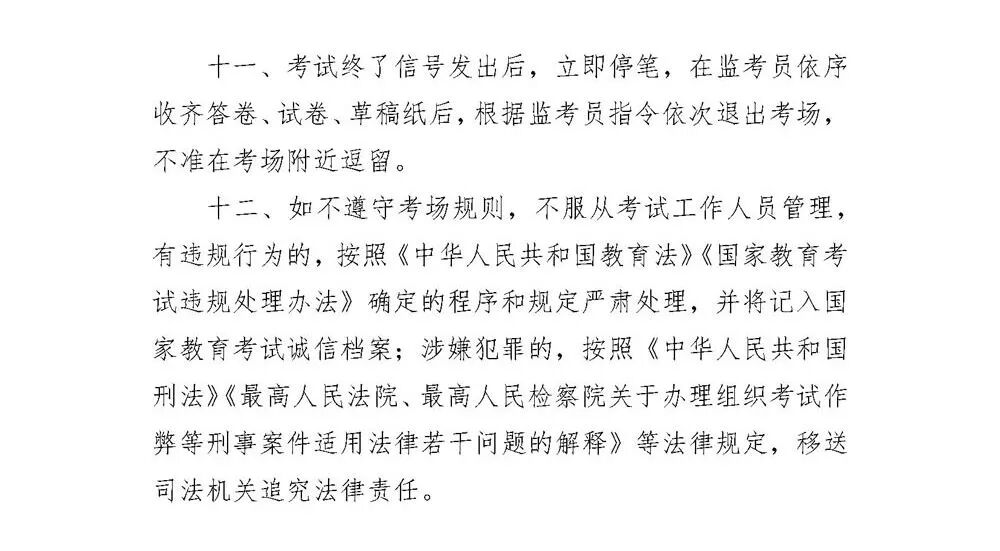 十一、考试终了信号发出后，立即停笔，在监考员依序收齐答卷、试卷、草稿纸后，根据监考员指令依次退出考场，不准在考场附近逗留。

十二、如不遵守考场规则，不服从考试工作人员管理，有违规行为的，按照《中华人民共和国教育法》《国家教育考试违规处理办法》确定的程序和规定严肃处理，并将记入国家教育考试诚信档案；涉嫌犯罪的，按照《中华人民共和国刑法》《最高人民法院、最高人民检察院关于办理组织考试作弊等刑事案件适用法律若干问题的解释》等法律规定，移送司法机关追究法律责任。